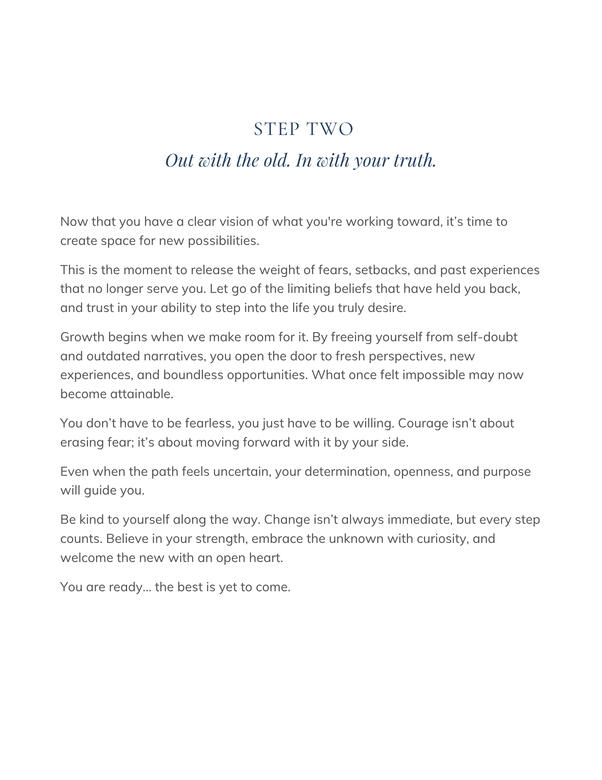 STEP TWO
Out with the old. In with your truth.

Now that you have a clear vision of what you're working toward, it's time to create space for new possibilities.

This is the moment to release the weight of fears, setbacks, and past experiences that no longer serve you. Let go of the limiting beliefs that have held you back, and trust in your ability to step into the life you truly desire.

Growth begins when we make room for it. By freeing yourself from self-doubt and outdated narratives, you open the door to fresh perspectives, new experiences, and boundless opportunities. What once felt impossible may now become attainable.

You don't have to be fearless, you just have to be willing. Courage isn't about erasing fear; it's about moving forward with it by your side.

Even when the path feels uncertain, your determination, openness, and purpose will guide you.

Be kind to yourself along the way. Change isn't always immediate, but every step counts. Believe in your strength, embrace the unknown with curiosity, and welcome the new with an open heart.

You are ready... the best is yet to come.